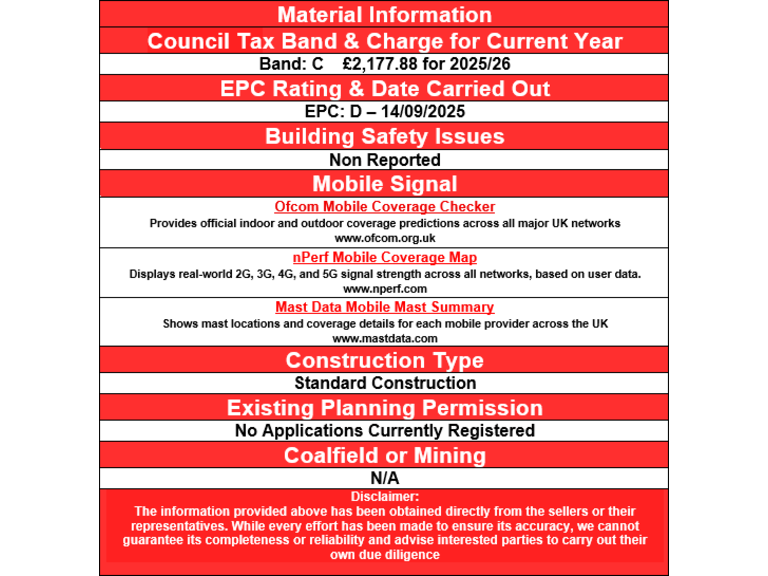 Material Information

Council Tax Band & Charge for Current Year

Band: C £2,177.88 for 2025/26

EPC Rating & Date Carried Out

EPC: D – 14/09/2025

Building Safety Issues

Non Reported

Mobile Signal

Ofcom Mobile Coverage Checker

Provides official indoor and outdoor coverage predictions across all major UK networks www.ofcom.org.uk

nPerf Mobile Coverage Map

Displays real-world 2G, 3G, 4G, and 5G signal strength across all networks, based on user data. www.nperf.com

Mast Data Mobile Mast Summary

Shows mast locations and coverage details for each mobile provider across the UK www.mastdata.com

Construction Type

Standard Construction

Existing Planning Permission

No Applications Currently Registered

Coalfield or Mining

N/A

Disclaimer:

The information provided above has been obtained directly from the sellers or their representatives. While every effort has been made to ensure its accuracy, we cannot guarantee its completeness or reliability and advise interested parties to carry out their own due diligence